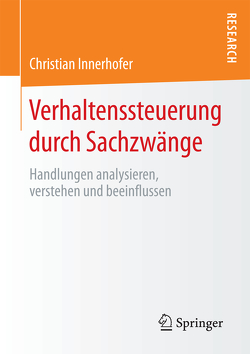 RESEARCH

Christian Innerhofer

Verhaltenssteuerung durch Sachzwänge

Handlungen analysieren, verstehen und beeinflussen

Springer